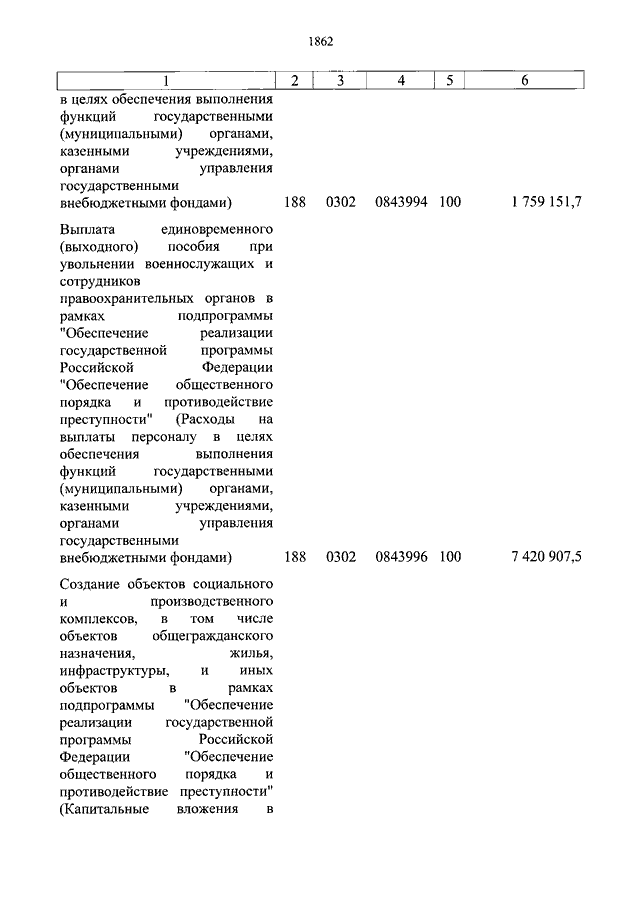 1862

| 1 | 2 | 3 | 4 | 5 | 6 |
|---|---|---|---|---|---|
| в целях обеспечения выполнения функций государственными (муниципальными) органами, казенными учреждениями, органами управления государственными внебюджетными фондами) | 188 | 0302 | 0843994 | 100 | 1 759 151,7 |
| Выплата единовременного (выходного) пособия при увольнении военнослужащих и сотрудников правоохранительных органов в рамках подпрограммы "Обеспечение реализации государственной программы Российской Федерации "Обеспечение общественного порядка и противодействие преступности" (Расходы на выплаты персоналу в целях обеспечения выполнения функций государственными (муниципальными) органами, казенными учреждениями, органами управления государственными внебюджетными фондами) | 188 | 0302 | 0843996 | 100 | 7 420 907,5 |
| Создание объектов социального и производственного комплексов, в том числе объектов общегражданского назначения, жилья, инфраструктуры, и иных объектов в рамках подпрограммы "Обеспечение реализации государственной программы Российской Федерации "Обеспечение общественного порядка и противодействие преступности" (Капитальные вложения в | | | | | |